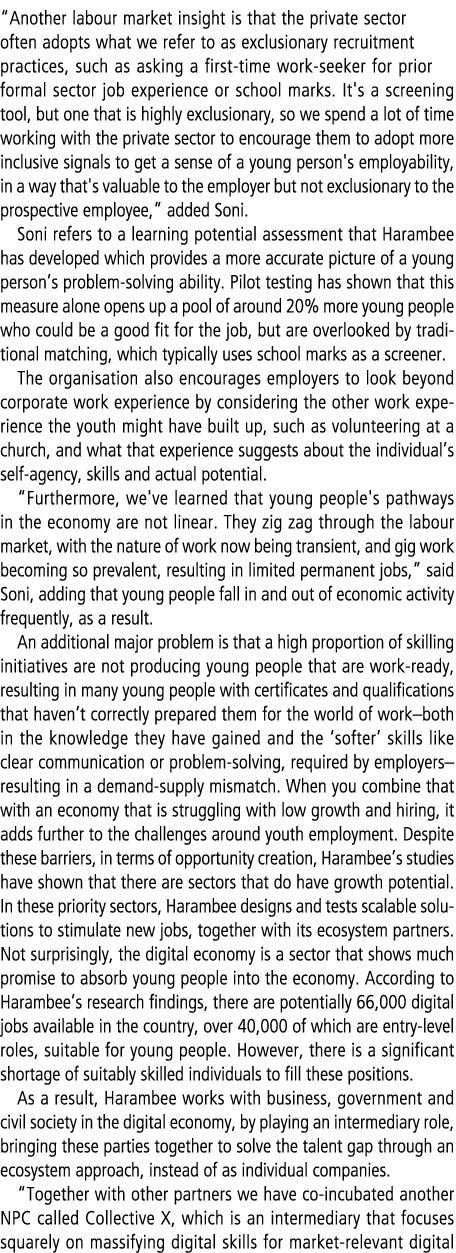 "Another labour market insight is that the private sector often adopts what we refer to as exclusionary recruitment practices, such as asking a first-time work-seeker for prior formal sector job experience or school marks. It's a screening tool, but one that is highly exclusionary, so we spend a lot of time working with the private sector to encourage them to adopt more inclusive signals to get a sense of a young person's employability, in a way that's valuable to the employer but not exclusionary to the prospective employee," added Soni.

Soni refers to a learning potential assessment that Harambee has developed which provides a more accurate picture of a young person's problem-solving ability. Pilot testing has shown that this measure alone opens up a pool of around 20% more young people who could be a good fit for the job, but are overlooked by traditional matching, which typically uses school marks as a screener.

The organisation also encourages employers to look beyond corporate work experience by considering the other work experience the youth might have built up, such as volunteering at a church, and what that experience suggests about the individual's self-agency, skills and actual potential.

"Furthermore, we've learned that young people's pathways in the economy are not linear. They zig zag through the labour market, with the nature of work now being transient, and gig work becoming so prevalent, resulting in limited permanent jobs," said Soni, adding that young people fall in and out of economic activity frequently, as a result.

An additional major problem is that a high proportion of skilling initiatives are not producing young people that are work-ready, resulting in many young people with certificates and qualifications that haven't correctly prepared them for the world of work–both in the knowledge they have gained and the 'softer' skills like clear communication or problem-solving, required by employers–resulting in a demand-supply mismatch. When you combine that with an economy that is struggling with low growth and hiring, it adds further to the challenges around youth employment. Despite these barriers, in terms of opportunity creation, Harambee's studies have shown that there are sectors that do have growth potential. In these priority sectors, Harambee designs and tests scalable solutions to stimulate new jobs, together with its ecosystem partners. Not surprisingly, the digital economy is a sector that shows much promise to absorb young people into the economy. According to Harambee's research findings, there are potentially 66,000 digital jobs available in the country, over 40,000 of which are entry-level roles, suitable for young people. However, there is a significant shortage of suitably skilled individuals to fill these positions.

As a result, Harambee works with business, government and civil society in the digital economy, by playing an intermediary role, bringing these parties together to solve the talent gap through an ecosystem approach, instead of as individual companies.

"Together with other partners we have co-incubated another NPC called Collective X, which is an intermediary that focuses squarely on massifying digital skills for market-relevant digital